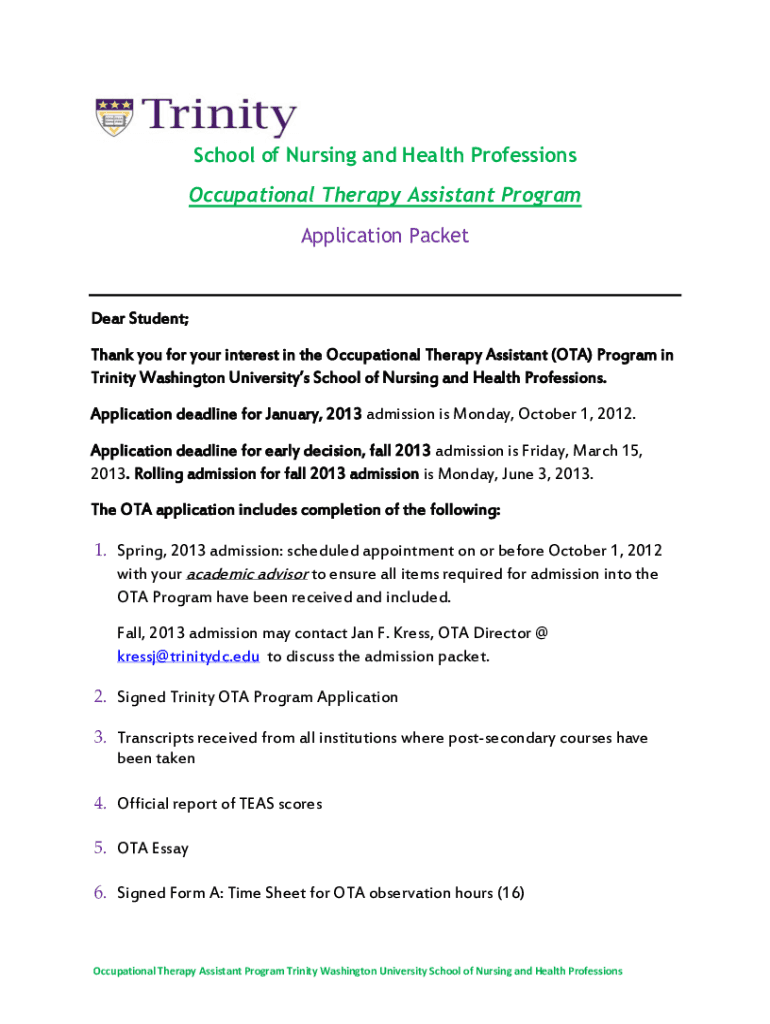 Trinity

School of Nursing and Health Professions

Occupational Therapy Assistant Program

Application Packet

Dear Student;

Thank you for your interest in the Occupational Therapy Assistant (OTA) Program in Trinity Washington University's School of Nursing and Health Professions.

Application deadline for January, 2013 admission is Monday, October 1, 2012.

Application deadline for early decision, fall 2013 admission is Friday, March 15, 2013. Rolling admission for fall 2013 admission is Monday, June 3, 2013.

The OTA application includes completion of the following:

1. Spring, 2013 admission: scheduled appointment on or before October 1, 2012 with your academic advisor to ensure all items required for admission into the OTA Program have been received and included.

Fall, 2013 admission may contact Jan F. Kress, OTA Director @ kressj@trinitydc.edu to discuss the admission packet.

2. Signed Trinity OTA Program Application

3. Transcripts received from all institutions where post-secondary courses have been taken

4. Official report of TEAS scores

5. OTA Essay

6. Signed Form A: Time Sheet for OTA observation hours (16)

Occupational Therapy Assistant Program Trinity Washington University School of Nursing and Health Professions